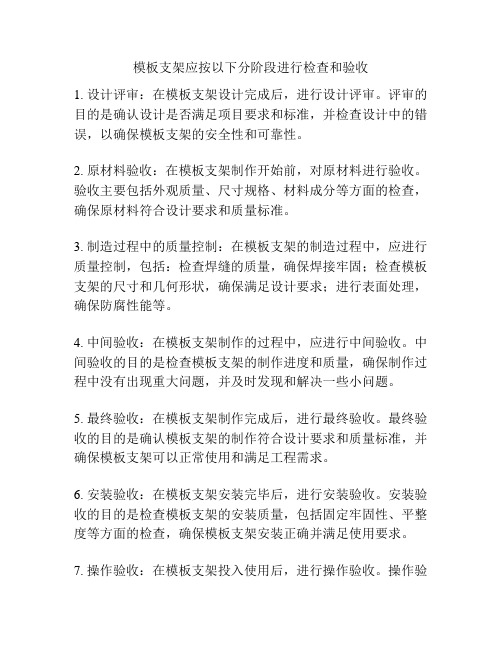 模板支架应按以下分阶段进行检查和验收

1. 设计评审：在模板支架设计完成后，进行设计评审。评审的目的是确认设计是否满足项目要求和标准，并检查设计中的错误，以确保模板支架的安全性和可靠性。

2. 原材料验收：在模板支架制作开始前，对原材料进行验收。验收主要包括外观质量、尺寸规格、材料成分等方面的检查，确保原材料符合设计要求和质量标准。

3. 制造过程中的质量控制：在模板支架的制造过程中，应进行质量控制，包括：检查焊缝的质量，确保焊接牢固；检查模板支架的尺寸和几何形状，确保满足设计要求；进行表面处理，确保防腐性能等。

4. 中间验收：在模板支架制作的过程中，应进行中间验收。中间验收的目的是检查模板支架的制作进度和质量，确保制作过程中没有出现重大问题，并及时发现和解决一些小问题。

5. 最终验收：在模板支架制作完成后，进行最终验收。最终验收的目的是确认模板支架的制作符合设计要求和质量标准，并确保模板支架可以正常使用和满足工程需求。

6. 安装验收：在模板支架安装完毕后，进行安装验收。安装验收的目的是检查模板支架的安装质量，包括固定牢固性、平整度等方面的检查，确保模板支架安装正确并满足使用要求。

7. 操作验收：在模板支架投入使用后，进行操作验收。操作验